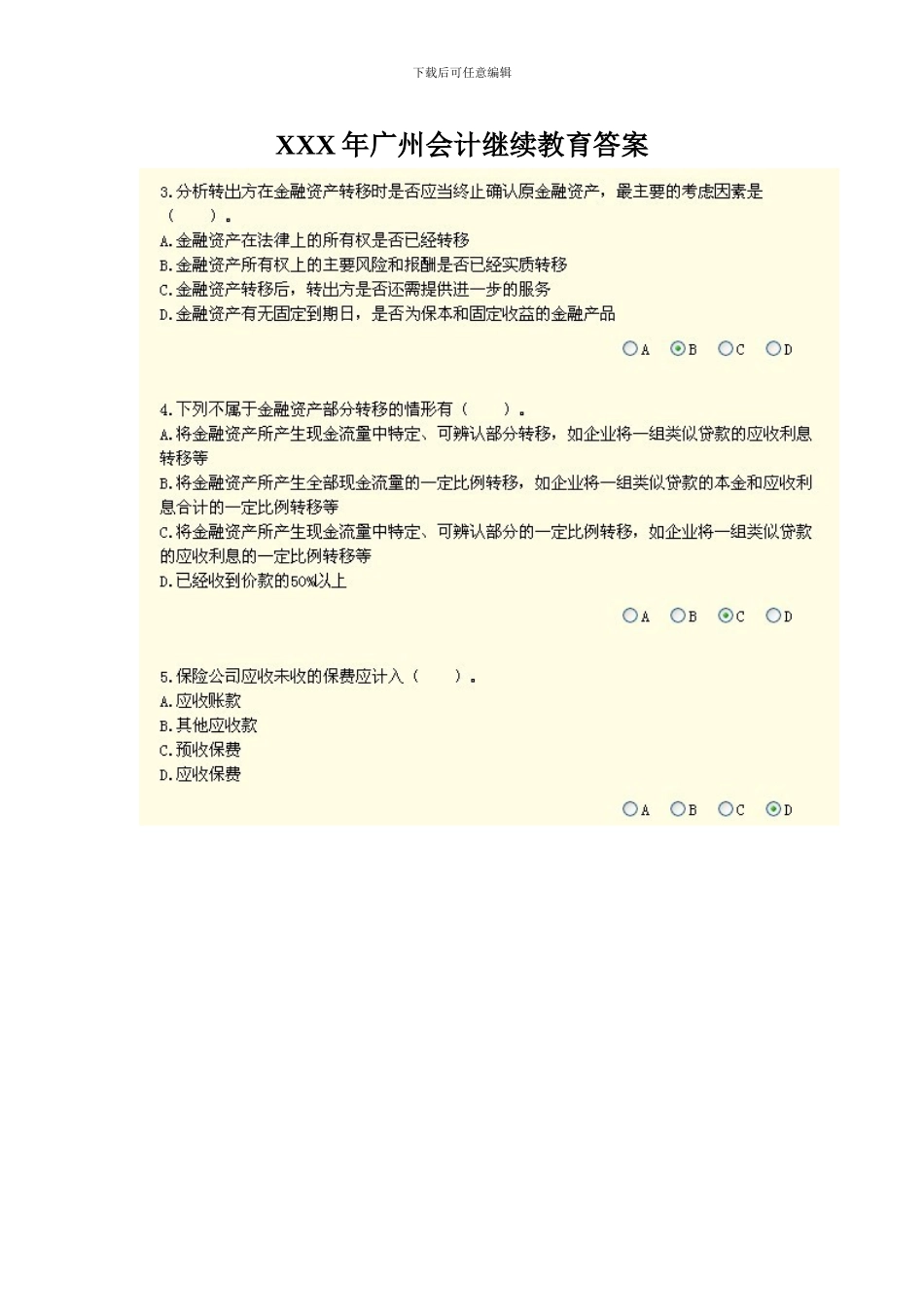 下载后可任意编辑

XXX 年广州会计继续教育答案

3.分析转出方在金融资产转移时是否应当终止确认原金融资产，最主要的考虑因素是（　　）。
A.金融资产在法律上的所有权是否已经转移
B.金融资产所有权上的主要风险和报酬是否已经实质转移
C.金融资产转移后，转出方是否还需提供进一步的服务
D.金融资产有无固定到期日，是否为保本和固定收益的金融产品

A　B　C　D

4.下列不属于金融资产部分转移的情形有（　　）。
A.将金融资产所产生现金流量中特定、可辨认部分转移，如企业将一组类似贷款的应收利息转移等
B.将金融资产所产生全部现金流量的一定比例转移，如企业将一组类似贷款的本金和应收利息合计的一定比例转移等
C.将金融资产所产生现金流量中特定、可辨认部分的一定比例转移，如企业将一组类似贷款的应收利息的一定比例转移等
D.已经收到价款的50%以上

A　B　C　D

5.保险公司应收未收的保费应计入（　　）。
A.应收账款
B.其他应收款
C.预收保费
D.应收保费

A　B　C　D